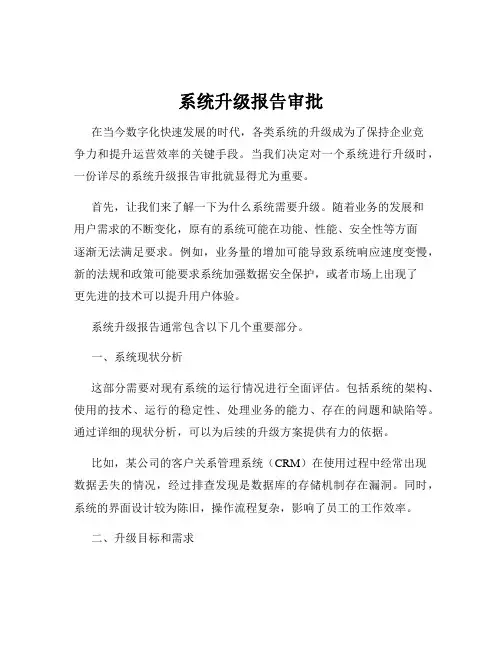 系统升级报告审批

在当今数字化快速发展的时代，各类系统的升级成为了保持企业竞争力和提升运营效率的关键手段。当我们决定对一个系统进行升级时，一份详尽的系统升级报告审批就显得尤为重要。

首先，让我们来了解一下为什么系统需要升级。随着业务的发展和用户需求的不断变化，原有的系统可能在功能、性能、安全性等方面逐渐无法满足要求。例如，业务量的增加可能导致系统响应速度变慢，新的法规和政策可能要求系统加强数据安全保护，或者市场上出现了更先进的技术可以提升用户体验。

系统升级报告通常包含以下几个重要部分。

一、系统现状分析

这部分需要对现有系统的运行情况进行全面评估。包括系统的架构、使用的技术、运行的稳定性、处理业务的能力、存在的问题和缺陷等。通过详细的现状分析，可以为后续的升级方案提供有力的依据。

比如，某公司的客户关系管理系统（CRM）在使用过程中经常出现数据丢失的情况，经过排查发现是数据库的存储机制存在漏洞。同时，系统的界面设计较为陈旧，操作流程复杂，影响了员工的工作效率。

二、升级目标和需求